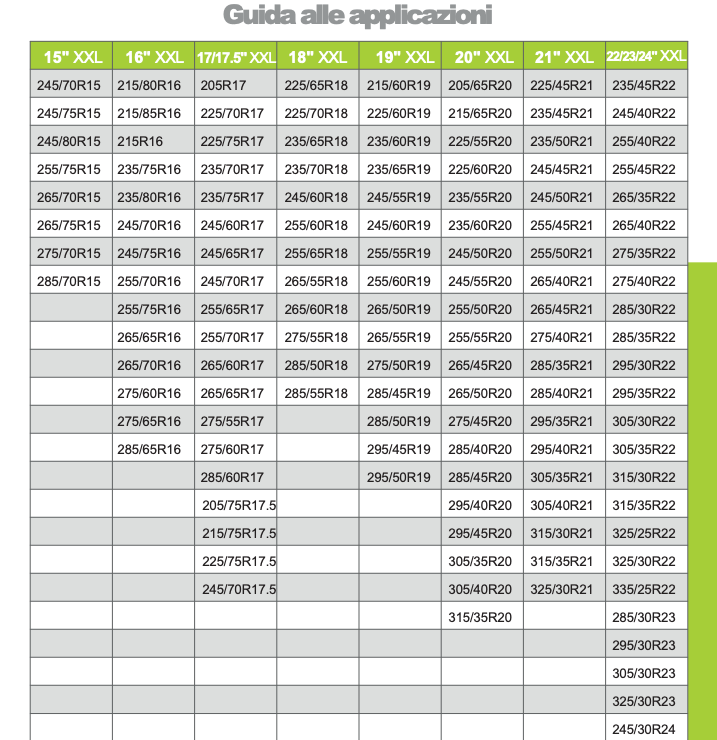 Guida alle applicazioni

| 15" XXL | 16" XXL | 17/17.5" XXL | 18" XXL | 19" XXL | 20" XXL | 21" XXL | 22/23/24" XXL |
|---|---|---|---|---|---|---|---|
| 245/70R15 | 215/80R16 | 205R17 | 225/65R18 | 215/60R19 | 205/65R20 | 225/45R21 | 235/45R22 |
| 245/75R15 | 215/85R16 | 225/70R17 | 225/70R18 | 225/60R19 | 215/65R20 | 235/45R21 | 245/40R22 |
| 245/80R15 | 215R16 | 225/75R17 | 235/65R18 | 235/60R19 | 225/55R20 | 235/50R21 | 255/40R22 |
| 255/75R15 | 235/75R16 | 235/70R17 | 235/70R18 | 235/65R19 | 225/60R20 | 245/45R21 | 255/45R22 |
| 265/70R15 | 235/80R16 | 235/75R17 | 245/60R18 | 245/55R19 | 235/55R20 | 245/50R21 | 265/35R22 |
| 265/75R15 | 245/70R16 | 245/60R17 | 255/60R18 | 245/60R19 | 235/60R20 | 255/45R21 | 265/40R22 |
| 275/70R15 | 245/75R16 | 245/65R17 | 255/65R18 | 255/55R19 | 245/50R20 | 255/50R21 | 275/35R22 |
| 285/70R15 | 255/70R16 | 245/70R17 | 265/55R18 | 255/60R19 | 245/55R20 | 265/40R21 | 275/40R22 |
| | 255/75R16 | 255/65R17 | 265/60R18 | 265/50R19 | 255/50R20 | 265/45R21 | 285/30R22 |
| | 265/65R16 | 255/70R17 | 275/55R18 | 265/55R19 | 255/55R20 | 275/40R21 | 285/35R22 |
| | 265/70R16 | 265/60R17 | 285/50R18 | 275/50R19 | 265/45R20 | 285/35R21 | 295/30R22 |
| | 275/60R16 | 265/65R17 | 285/55R18 | 285/45R19 | 265/50R20 | 285/40R21 | 295/35R22 |
| | 275/65R16 | 275/55R17 | | 285/50R19 | 275/45R20 | 295/35R21 | 305/30R22 |
| | 285/65R16 | 275/60R17 | | 295/45R19 | 285/40R20 | 295/40R21 | 305/35R22 |
| | | 285/60R17 | | 295/50R19 | 285/45R20 | 305/35R21 | 315/30R22 |
| | | 205/75R17.5 | | | 295/40R20 | 305/40R21 | 315/35R22 |
| | | 215/75R17.5 | | | 295/45R20 | 315/30R21 | 325/25R22 |
| | | 225/75R17.5 | | | 305/35R20 | 315/35R21 | 325/30R22 |
| | | 245/70R17.5 | | | 305/40R20 | 325/30R21 | 335/25R22 |
| | | | | | 315/35R20 | | 285/30R23 |
| | | | | | | | 295/30R23 |
| | | | | | | | 305/30R23 |
| | | | | | | | 325/30R23 |
| | | | | | | | 245/30R24 |